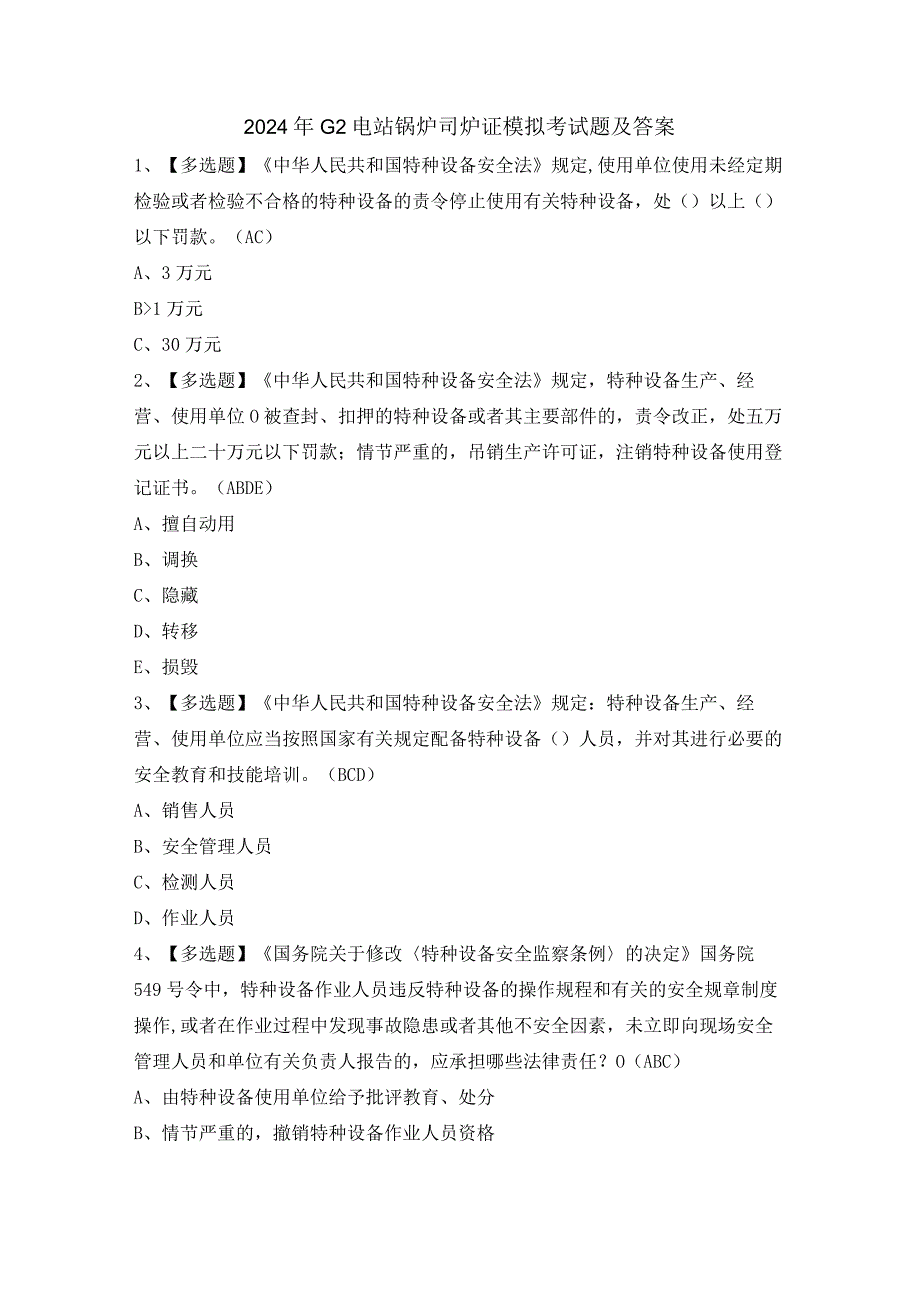 2024年G2电站锅炉司炉证模拟考试题及答案

1、【多选题】《中华人民共和国特种设备安全法》规定,使用单位使用未经定期检验或者检验不合格的特种设备的责令停止使用有关特种设备，处（）以上（）以下罚款。（AC）

A、3万元

B>1万元

C、30万元

2、【多选题】《中华人民共和国特种设备安全法》规定，特种设备生产、经营、使用单位0被查封、扣押的特种设备或者其主要部件的，责令改正，处五万元以上二十万元以下罚款；情节严重的，吊销生产许可证，注销特种设备使用登记证书。（ABDE）

A、擅自动用

B、调换

C、隐藏

D、转移

E、损毁

3、【多选题】《中华人民共和国特种设备安全法》规定：特种设备生产、经营、使用单位应当按照国家有关规定配备特种设备（）人员，并对其进行必要的安全教育和技能培训。（BCD）

A、销售人员

B、安全管理人员

C、检测人员

D、作业人员

4、【多选题】《国务院关于修改〈特种设备安全监察条例〉的决定》国务院549号令中，特种设备作业人员违反特种设备的操作规程和有关的安全规章制度操作,或者在作业过程中发现事故隐患或者其他不安全因素，未立即向现场安全管理人员和单位有关负责人报告的，应承担哪些法律责任？0（ABC）

A、由特种设备使用单位给予批评教育、处分

B、情节严重的，撤销特种设备作业人员资格